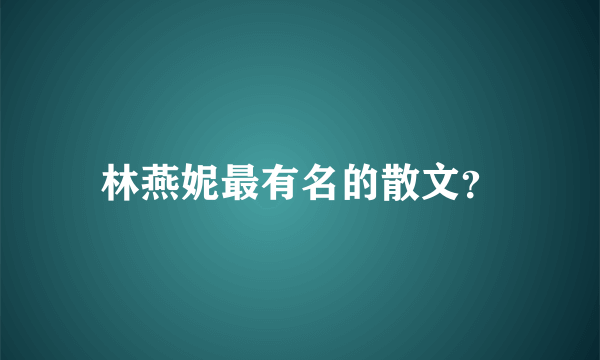 林燕妮最有名的散文?